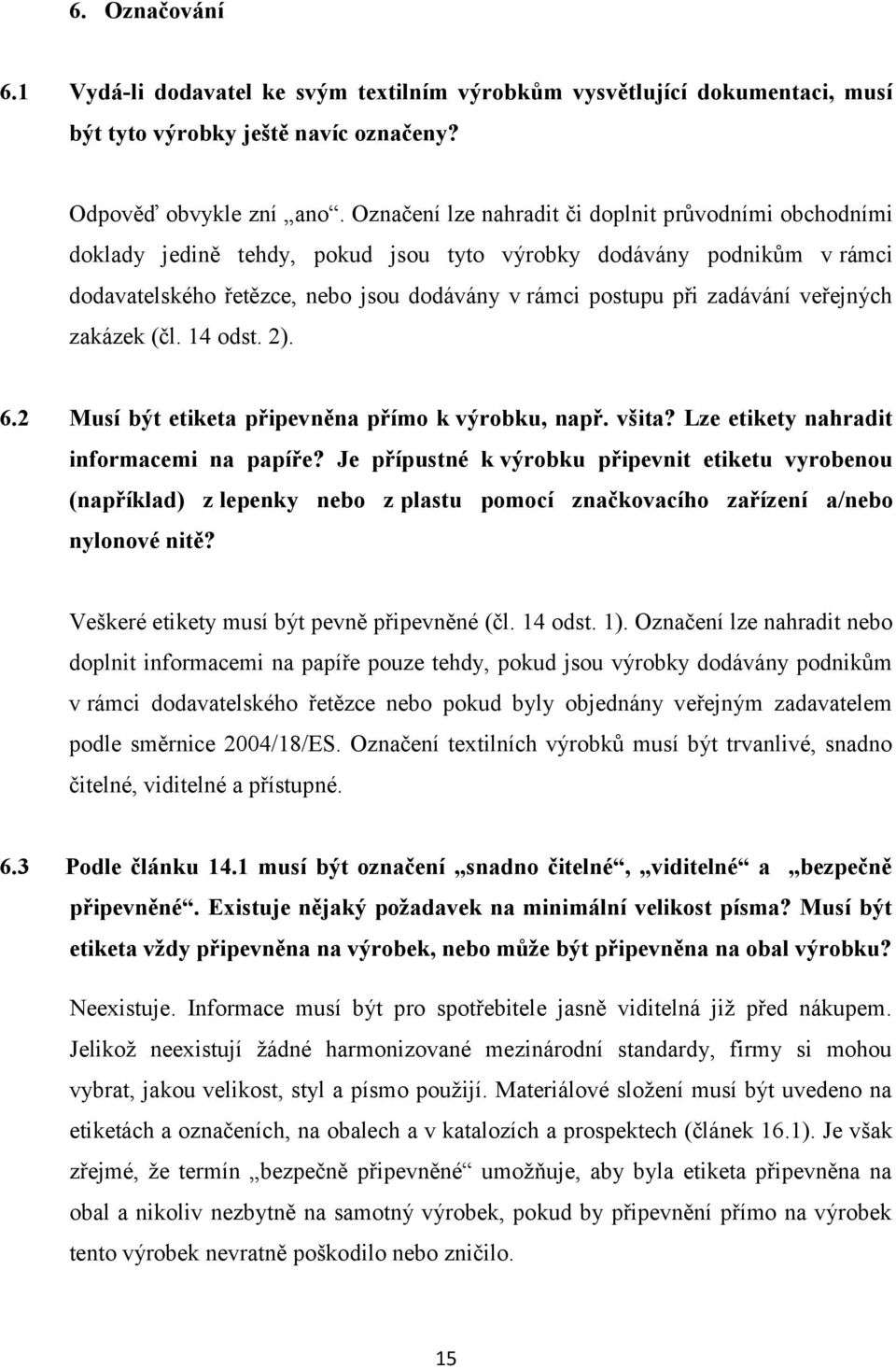 6. Označování

6.1 Vydá-li dodavatel ke svým textilním výrobkům vysvětlující dokumentaci, musí být tyto výrobky ještě navíc označeny?

Odpověď obvykle zní „ano“. Označení lze nahradit či doplnit průvodními obchodními doklady jedině tehdy, pokud jsou tyto výrobky dodávány podnikům v rámci dodavatelského řetězce, nebo jsou dodávány v rámci postupu při zadávání veřejných zakázek (čl. 14 odst. 2).

6.2 Musí být etiketa připevněna přímo k výrobku, např. všita? Lze etikety nahradit informacemi na papíře? Je přípustné k výrobku připevnit etiketu vyrobenou (například) z lepenky nebo z plastu pomocí značkovacího zařízení a/nebo nylonové nitě?

Veškeré etikety musí být pevně připevněné (čl. 14 odst. 1). Označení lze nahradit nebo doplnit informacemi na papíře pouze tehdy, pokud jsou výrobky dodávány podnikům v rámci dodavatelského řetězce nebo pokud byly objednány veřejným zadavatelem podle směrnice 2004/18/ES. Označení textilních výrobků musí být trvanlivé, snadno čitelné, viditelné a přístupné.

6.3 Podle článku 14.1 musí být označení „snadno čitelné“, „viditelné“ a „bezpečně připevněné“. Existuje nějaký požadavek na minimální velikost písma? Musí být etiketa vždy připevněna na výrobek, nebo může být připevněna na obal výrobku?

Neexistuje. Informace musí být pro spotřebitele jasně viditelná již před nákupem. Jelikož neexistují žádné harmonizované mezinárodní standardy, firmy si mohou vybrat, jakou velikost, styl a písmo použijí. Materiálové složení musí být uvedeno na etiketách a označeních, na obalech a v katalozích a prospektech (článek 16.1). Je však zřejmé, že termín „bezpečně připevněné“ umožňuje, aby byla etiketa připevněna na obal a nikoliv nezbytně na samotný výrobek, pokud by připevnění přímo na výrobek tento výrobek nevratně poškodilo nebo zničilo.

15